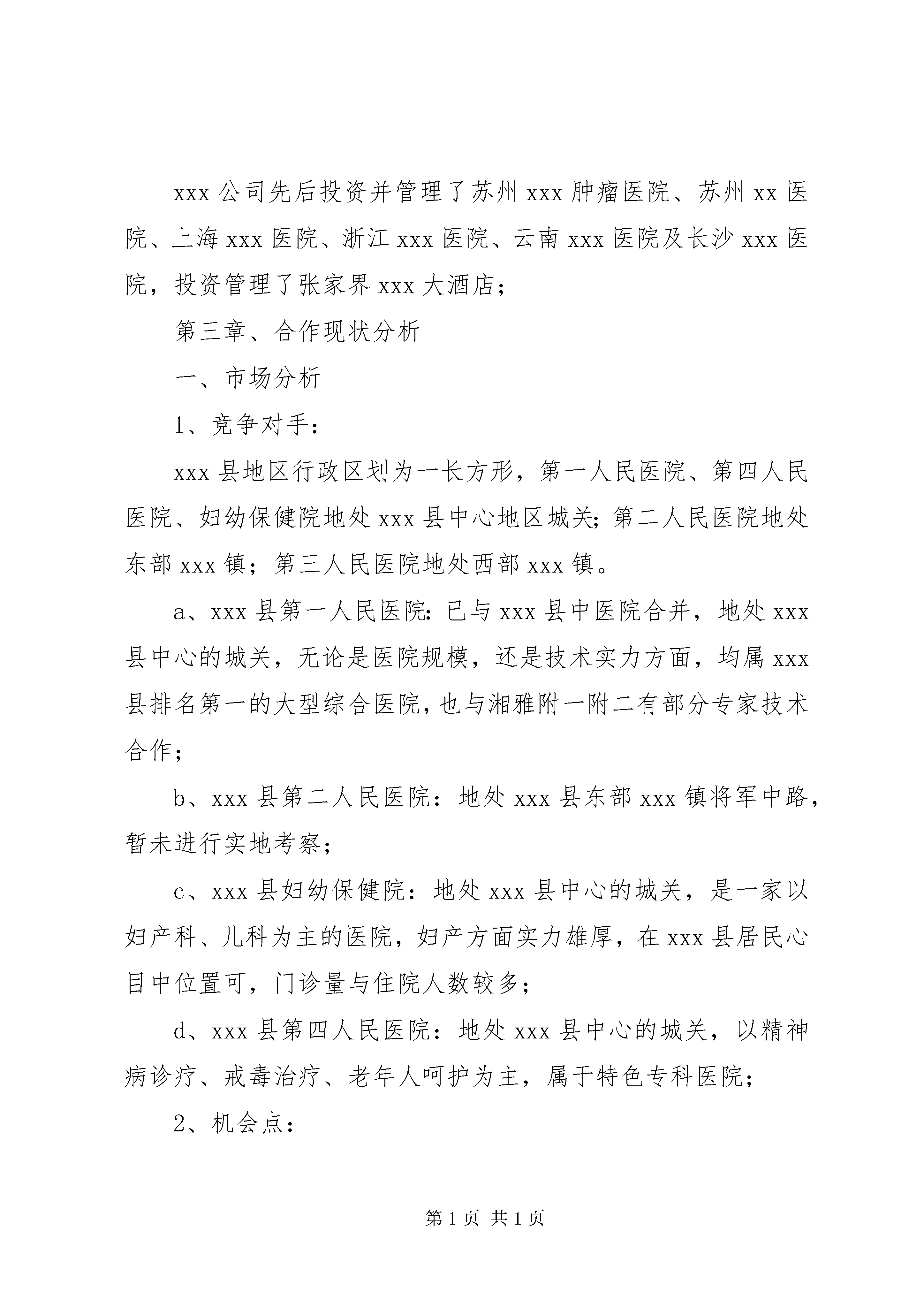 xxx 公司先后投资并管理了苏州 xxx 肿瘤医院、苏州 xx 医院、上海 xxx 医院、浙江 xxx 医院、云南 xxx 医院及长沙 xxx 医院，投资管理了张家界 xxx 大酒店；

第三章、合作现状分析

一、市场分析

1、竞争对手：

xxx 县地区行政区划为一长方形，第一人民医院、第四人民医院、妇幼保健院地处 xxx 县中心地区城关；第二人民医院地处东部 xxx 镇；第三人民医院地处西部 xxx 镇。

a、xxx 县第一人民医院：已与 xxx 县中医院合并，地处 xxx 县中心的城关，无论是医院规模，还是技术实力方面，均属 xxx 县排名第一的大型综合医院，也与湘雅附一附二有部分专家技术合作；

b、xxx 县第二人民医院：地处 xxx 县东部 xxx 镇将军中路，暂未进行实地考察；

c、xxx 县妇幼保健院：地处 xxx 县中心的城关，是一家以妇产科、儿科为主的医院，妇产方面实力雄厚，在 xxx 县居民心目中位置可，门诊量与住院人数较多；

d、xxx 县第四人民医院：地处 xxx 县中心的城关，以精神病诊疗、戒毒治疗、老年人呵护为主，属于特色专科医院；

2、机会点：

第 1 页 共 1 页